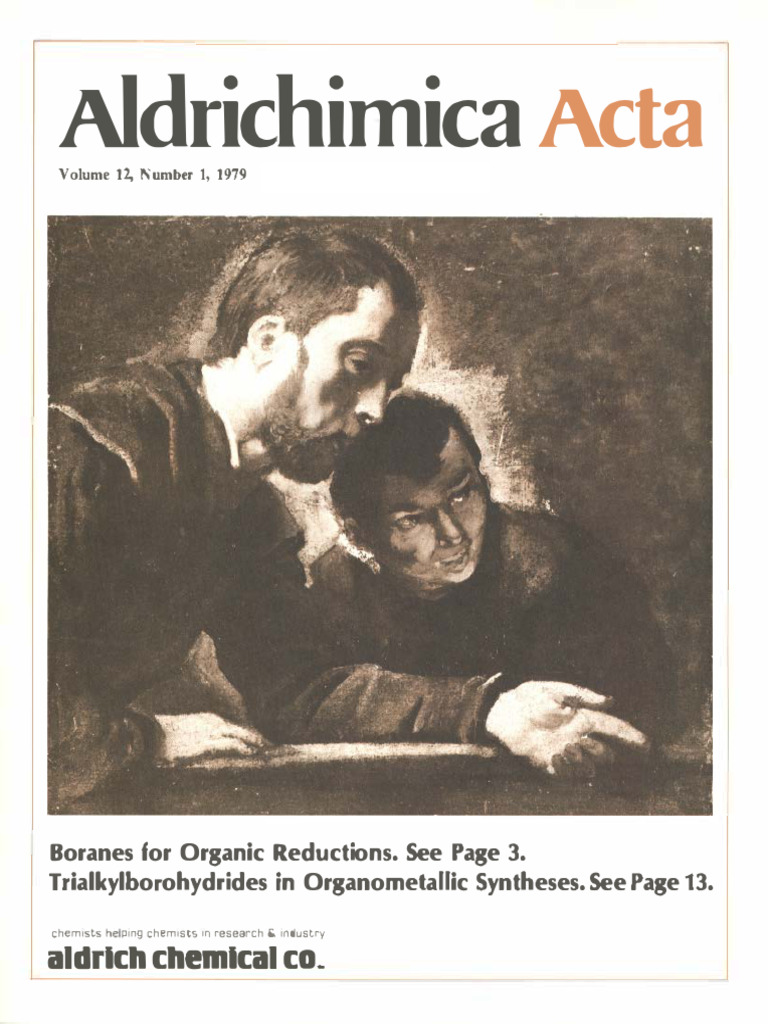 Aldrichimica Acta

Volume 12, Number 1, 1979

Boranes for Organic Reductions. See Page 3.
Trialkylborohydrides in Organometallic Syntheses. See Page 13.

chemists helping chemists in research & industry

aldrich chemical co.